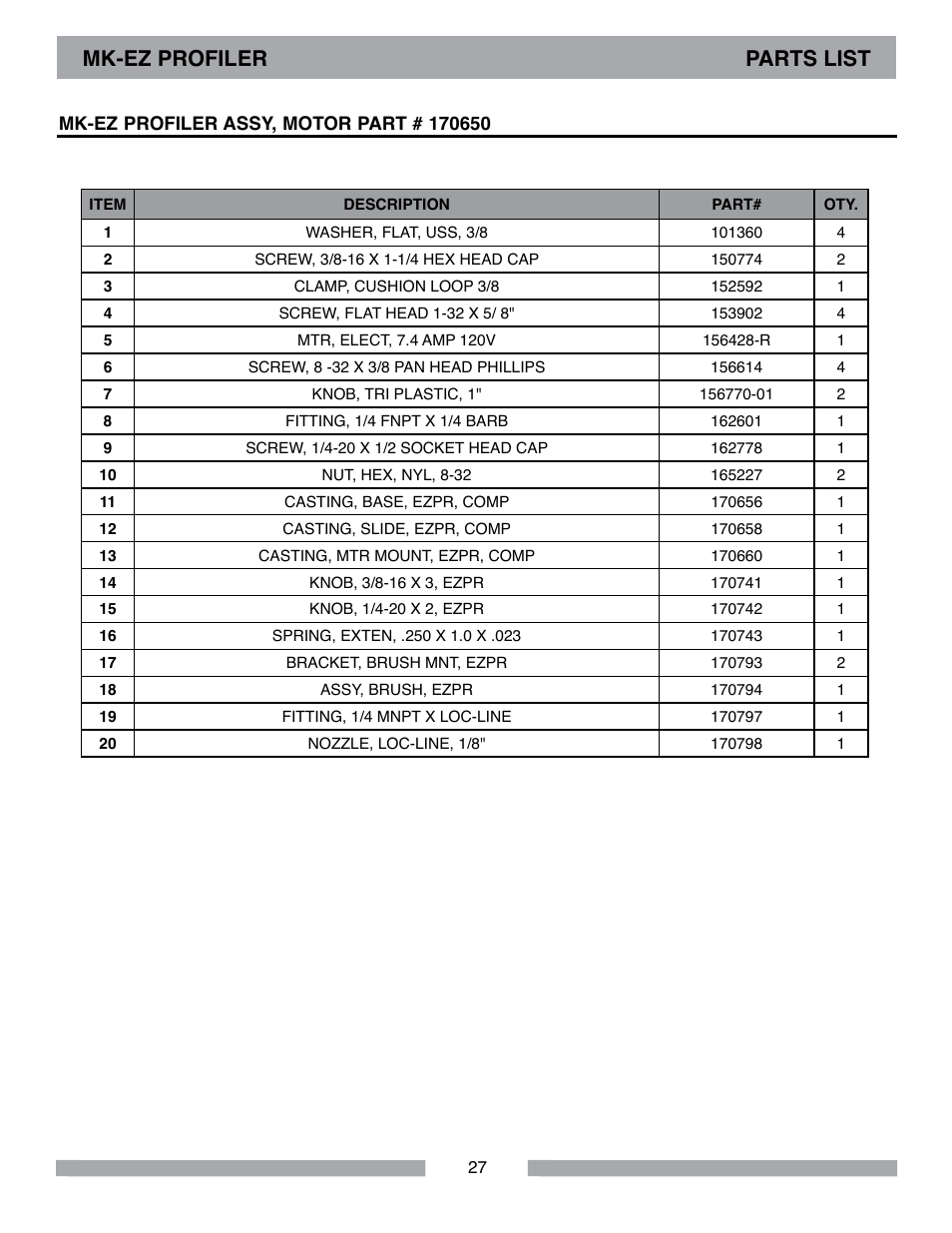 MK-EZ PROFILER

PARTS LIST

MK-EZ PROFILER ASSY, MOTOR PART # 170650

| ITEM | DESCRIPTION | PART# | OTY. |
|---|---|---|---|
| 1 | WASHER, FLAT, USS, 3/8 | 101360 | 4 |
| 2 | SCREW, 3/8-16 X 1-1/4 HEX HEAD CAP | 150774 | 2 |
| 3 | CLAMP, CUSHION LOOP 3/8 | 152592 | 1 |
| 4 | SCREW, FLAT HEAD 1-32 X 5/ 8" | 153902 | 4 |
| 5 | MTR, ELECT, 7.4 AMP 120V | 156428-R | 1 |
| 6 | SCREW, 8 -32 X 3/8 PAN HEAD PHILLIPS | 156614 | 4 |
| 7 | KNOB, TRI PLASTIC, 1" | 156770-01 | 2 |
| 8 | FITTING, 1/4 FNPT X 1/4 BARB | 162601 | 1 |
| 9 | SCREW, 1/4-20 X 1/2 SOCKET HEAD CAP | 162778 | 1 |
| 10 | NUT, HEX, NYL, 8-32 | 165227 | 2 |
| 11 | CASTING, BASE, EZPR, COMP | 170656 | 1 |
| 12 | CASTING, SLIDE, EZPR, COMP | 170658 | 1 |
| 13 | CASTING, MTR MOUNT, EZPR, COMP | 170660 | 1 |
| 14 | KNOB, 3/8-16 X 3, EZPR | 170741 | 1 |
| 15 | KNOB, 1/4-20 X 2, EZPR | 170742 | 1 |
| 16 | SPRING, EXTEN, .250 X 1.0 X .023 | 170743 | 1 |
| 17 | BRACKET, BRUSH MNT, EZPR | 170793 | 2 |
| 18 | ASSY, BRUSH, EZPR | 170794 | 1 |
| 19 | FITTING, 1/4 MNPT X LOC-LINE | 170797 | 1 |
| 20 | NOZZLE, LOC-LINE, 1/8" | 170798 | 1 |

27